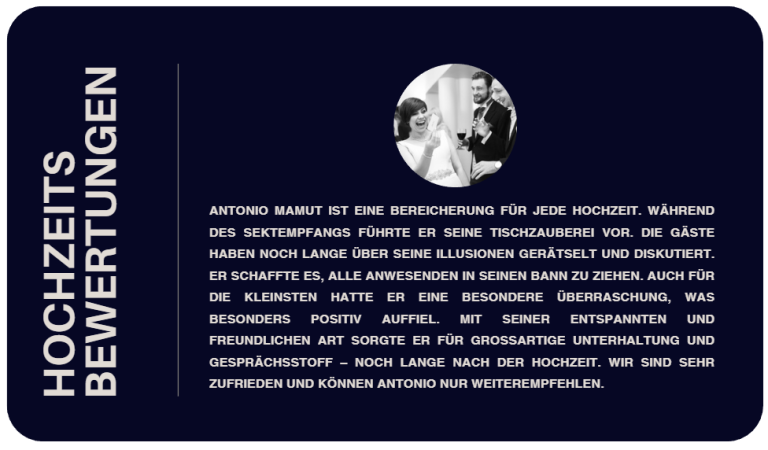 HOCHZEITS
BEWERTUNGEN

ANTONIO MAMUT IST EINE BEREICHERUNG FÜR JEDE HOCHZEIT. WÄHREND DES SEKTEMPFANGS FÜHRTE ER SEINE TISCHZAUBEREI VOR. DIE GÄSTE HABEN NOCH LANGE ÜBER SEINE ILLUSIONEN GERÄTSELT UND DISKUTIERT. ER SCHAFFTE ES, ALLE ANWESENDEN IN SEINEN BANN ZU ZIEHEN. AUCH FÜR DIE KLEINSTEN HATTE ER EINE BESONDERE ÜBERRASCHUNG, WAS BESONDERS POSITIV AUFFIEL. MIT SEINER ENTSPANNTEN UND FREUNDLICHEN ART SORGTE ER FÜR GROSSARTIGE UNTERHALTUNG UND GESPRÄCHSSTOFF – NOCH LANGE NACH DER HOCHZEIT. WIR SIND SEHR ZUFRIEDEN UND KÖNNEN ANTONIO NUR WEITEREMPFEHLEN.